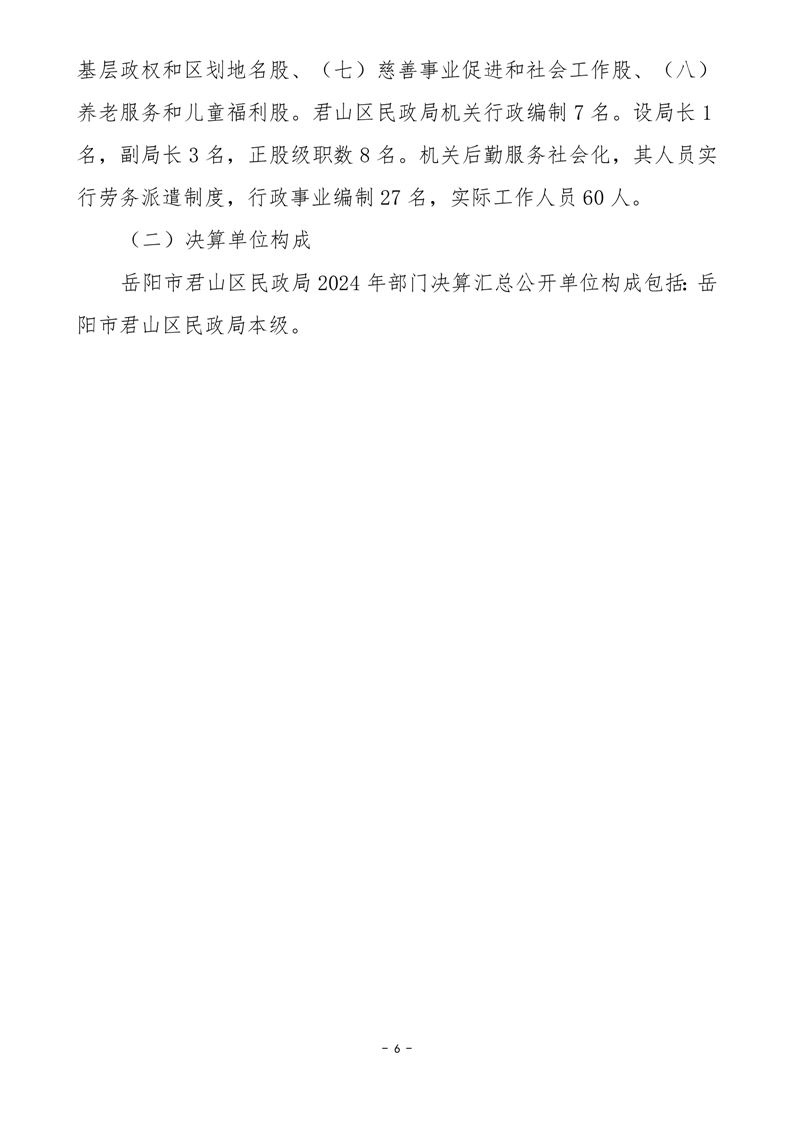 基层政权和区划地名股、（七）慈善事业促进和社会工作股、（八）养老服务和儿童福利股。君山区民政局机关行政编制7名。设局长1名，副局长3名，正股级职数8名。机关后勤服务社会化，其人员实行劳务派遣制度，行政事业编制27名，实际工作人员60人。

（二）决算单位构成

岳阳市君山区民政局2024年部门决算汇总公开单位构成包括：岳阳市君山区民政局本级。

- 6 -